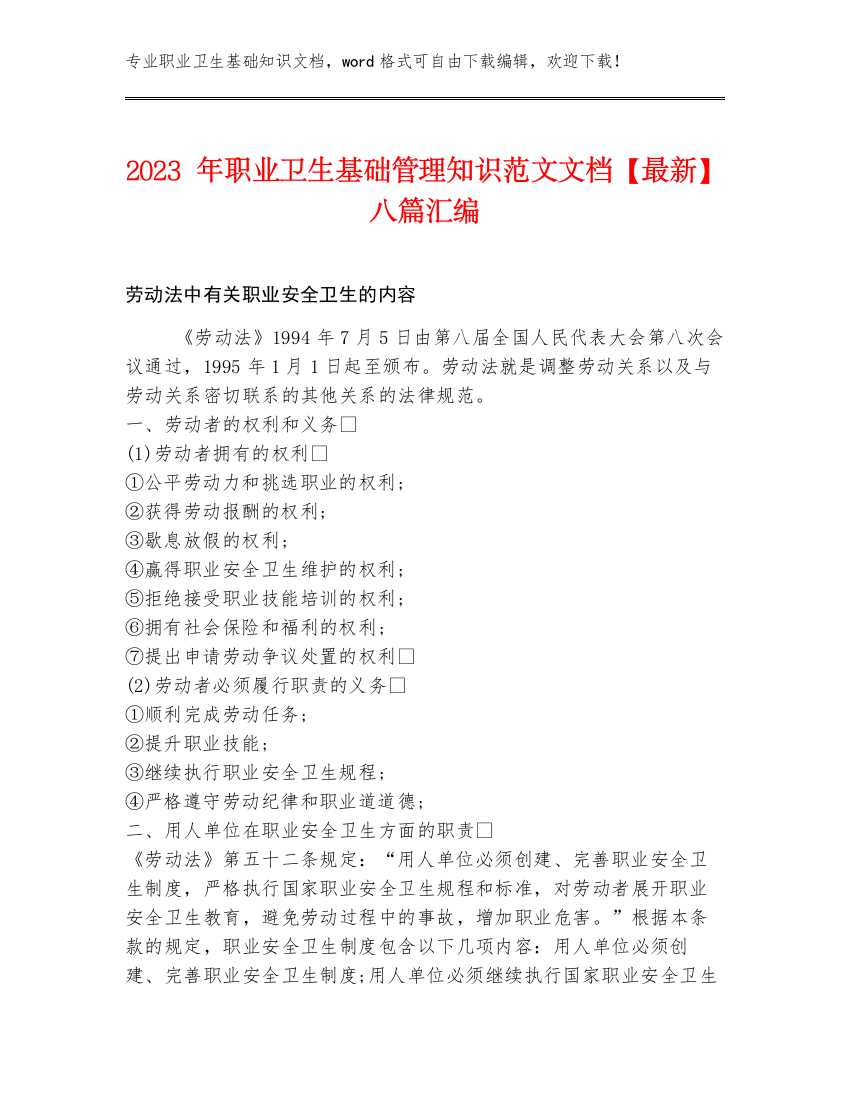 专业职业卫生基础知识文档，word 格式可自由下载编辑，欢迎下载！

2023 年职业卫生基础管理知识范文文档【最新】八篇汇编

劳动法中有关职业安全卫生的内容

《劳动法》1994 年 7 月 5 日由第八届全国人民代表大会第八次会议通过，1995 年 1 月 1 日起至颁布。劳动法就是调整劳动关系以及与劳动关系密切联系的其他关系的法律规范。
一、劳动者的权利和义务□
(1)劳动者拥有的权利□
①公平劳动力和挑选职业的权利；
②获得劳动报酬的权利；
③歇息放假的权利；
④赢得职业安全卫生维护的权利；
⑤拒绝接受职业技能培训的权利；
⑥拥有社会保险和福利的权利；
⑦提出申请劳动争议处置的权利□
(2)劳动者必须履行职责的义务□
①顺利完成劳动任务；
②提升职业技能；
③继续执行职业安全卫生规程；
④严格遵守劳动纪律和职业道道德；
二、用人单位在职业安全卫生方面的职责□
《劳动法》第五十二条规定：“用人单位必须创建、完善职业安全卫生制度，严格执行国家职业安全卫生规程和标准，对劳动者展开职业安全卫生教育，避免劳动过程中的事故，增加职业危害。”根据本条款的规定，职业安全卫生制度包含以下几项内容：用人单位必须创建、完善职业安全卫生制度;用人单位必须继续执行国家职业安全卫生